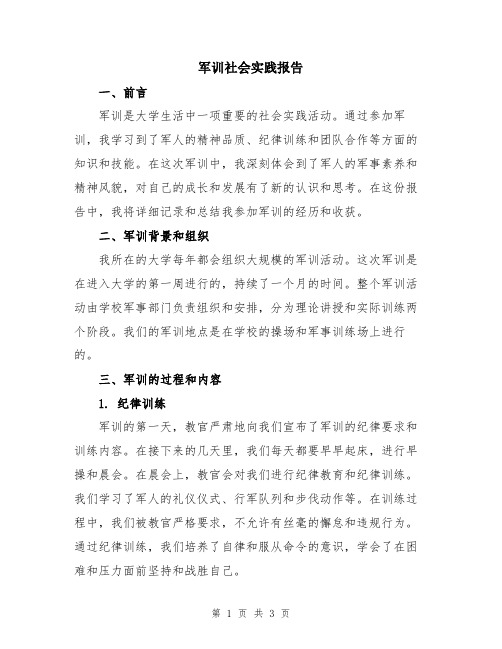 军训社会实践报告

一、前言

军训是大学生活中一项重要的社会实践活动。通过参加军训，我学习到了军人的精神品质、纪律训练和团队合作等方面的知识和技能。在这次军训中，我深刻体会到了军人的军事素养和精神风貌，对自己的成长和发展有了新的认识和思考。在这份报告中，我将详细记录和总结我参加军训的经历和收获。

二、军训背景和组织

我所在的大学每年都会组织大规模的军训活动。这次军训是在进入大学的第一周进行的，持续了一个月的时间。整个军训活动由学校军事部门负责组织和安排，分为理论讲授和实际训练两个阶段。我们的军训地点是在学校的操场和军事训练场上进行的。

三、军训的过程和内容

1. 纪律训练

军训的第一天，教官严肃地向我们宣布了军训的纪律要求和训练内容。在接下来的几天里，我们每天都要早早起床，进行早操和晨会。在晨会上，教官会对我们进行纪律教育和纪律训练。我们学习了军人的礼仪仪式、行军队列和步伐动作等。在训练过程中，我们被教官严格要求，不允许有丝毫的懈怠和违规行为。通过纪律训练，我们培养了自律和服从命令的意识，学会了在困难和压力面前坚持和战胜自己。

第 1 页 共 3 页